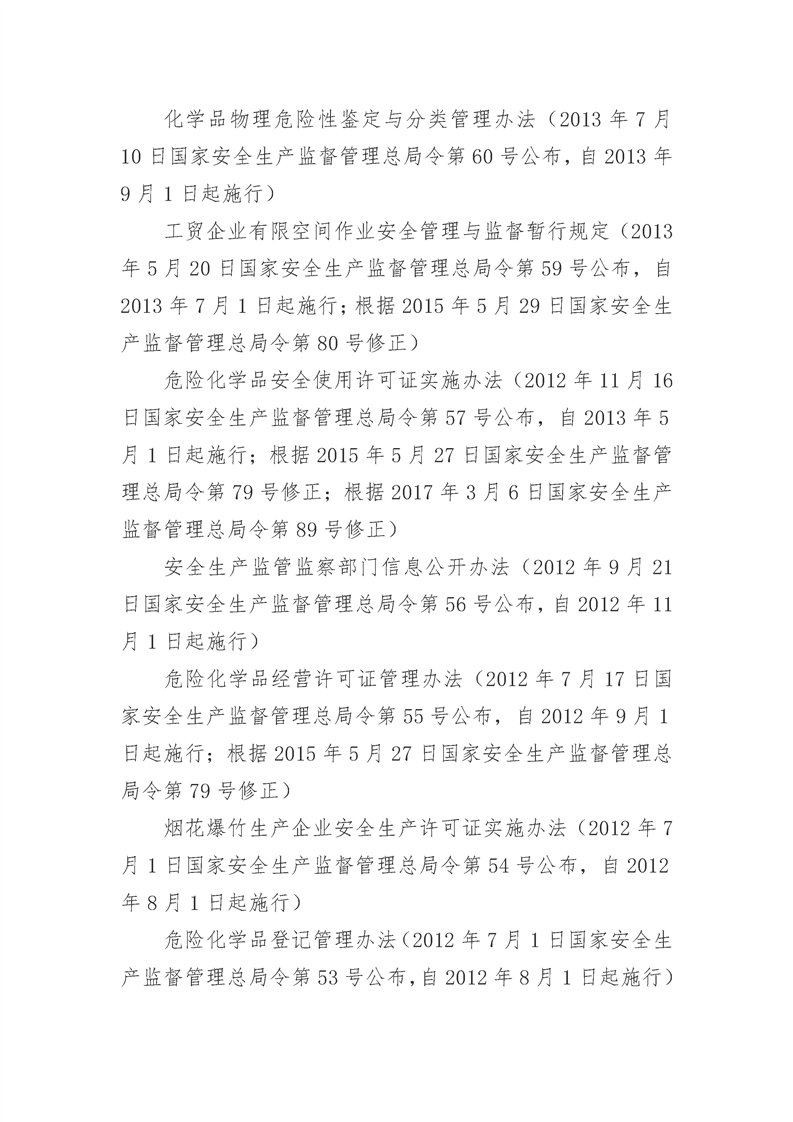 化学品物理危险性鉴定与分类管理办法（2013 年 7 月 10 日国家安全生产监督管理总局令第 60 号公布，自 2013 年 9 月 1 日起施行）

工贸企业有限空间作业安全管理与监督暂行规定（2013 年 5 月 20 日国家安全生产监督管理总局令第 59 号公布，自 2013 年 7 月 1 日起施行；根据 2015 年 5 月 29 日国家安全生产监督管理总局令第 80 号修正）

危险化学品安全使用许可证实施办法（2012 年 11 月 16 日国家安全生产监督管理总局令第 57 号公布，自 2013 年 5 月 1 日起施行；根据 2015 年 5 月 27 日国家安全生产监督管理总局令第 79 号修正；根据 2017 年 3 月 6 日国家安全生产监督管理总局令第 89 号修正）

安全生产监管监察部门信息公开办法（2012 年 9 月 21 日国家安全生产监督管理总局令第 56 号公布，自 2012 年 11 月 1 日起施行）

危险化学品经营许可证管理办法（2012 年 7 月 17 日国家安全生产监督管理总局令第 55 号公布，自 2012 年 9 月 1 日起施行；根据 2015 年 5 月 27 日国家安全生产监督管理总局令第 79 号修正）

烟花爆竹生产企业安全生产许可证实施办法（2012 年 7 月 1 日国家安全生产监督管理总局令第 54 号公布，自 2012 年 8 月 1 日起施行）

危险化学品登记管理办法（2012 年 7 月 1 日国家安全生产监督管理总局令第 53 号公布，自 2012 年 8 月 1 日起施行）